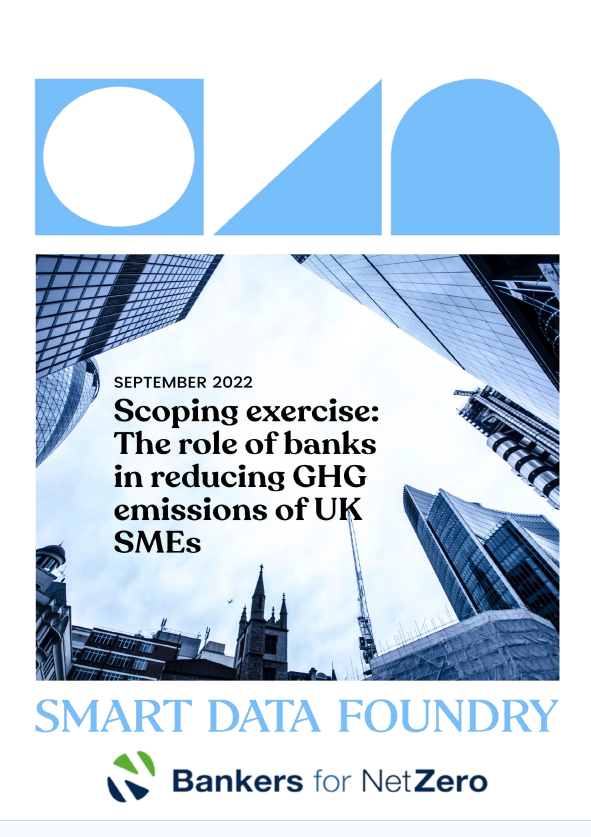 SEPTEMBER 2022

Scoping exercise: The role of banks in reducing GHG emissions of UK SMEs

SMART DATA FOUNDRY

Bankers for NetZero